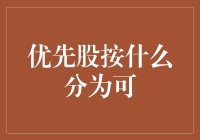 优先股按什么分为可